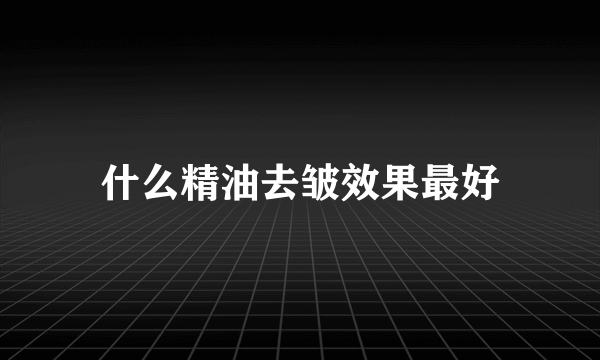 什么精油去皱效果最好